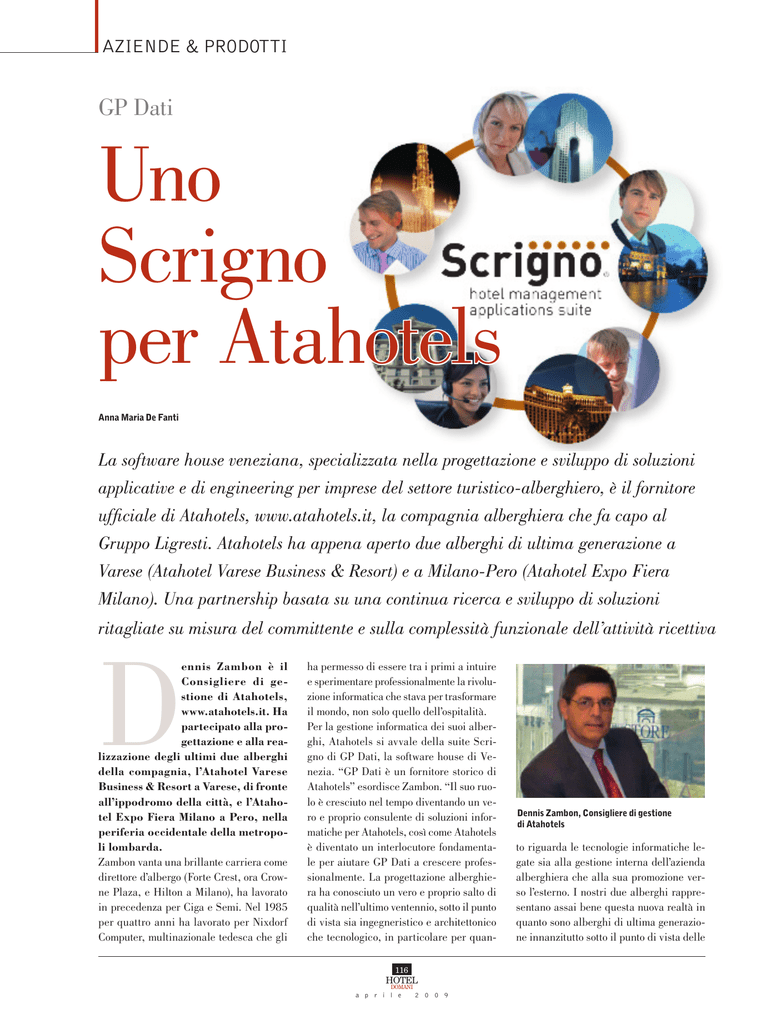 AZIENDE & PRODOTTI

GP Dati

Uno Scrigno per Atahotels

Scrigno
hotel management
applications suite

Anna Maria De Fanti

La software house veneziana, specializzata nella progettazione e sviluppo di soluzioni applicative e di engineering per imprese del settore turistico-alberghiero, è il fornitore ufficiale di Atahotels, www.atahotels.it, la compagnia alberghiera che fa capo al Gruppo Ligresti. Atahotels ha appena aperto due alberghi di ultima generazione a Varese (Atahotel Varese Business & Resort) e a Milano-Pero (Atahotel Expo Fiera Milano). Una partnership basata su una continua ricerca e sviluppo di soluzioni ritagliate su misura del committente e sulla complessità funzionale dell'attività ricettiva

Dennis Zambon è il Consigliere di gestione di Atahotels, www.atahotels.it. Ha partecipato alla progettazione e alla realizzazione degli ultimi due alberghi della compagnia, l'Atahotel Varese Business & Resort a Varese, di fronte all'ippodromo della città, e l'Atahotel Expo Fiera Milano a Pero, nella periferia occidentale della metropoli lombarda.
Zambon vanta una brillante carriera come direttore d'albergo (Forte Crest, ora Crowne Plaza, e Hilton a Milano), ha lavorato in precedenza per Ciga e Semi. Nel 1985 per quattro anni ha lavorato per Nixdorf Computer, multinazionale tedesca che gli

ha permesso di essere tra i primi a intuire e sperimentare professionalmente la rivoluzione informatica che stava per trasformare il mondo, non solo quello dell'ospitalità.
Per la gestione informatica dei suoi alberghi, Atahotels si avvale della suite Scrigno di GP Dati, la software house di Venezia. "GP Dati è un fornitore storico di Atahotels" esordisce Zambon. "Il suo ruolo è cresciuto nel tempo diventando un vero e proprio consulente di soluzioni informatiche per Atahotels, così come Atahotels è diventato un interlocutore fondamentale per aiutare GP Dati a crescere professionalmente. La progettazione alberghiera ha conosciuto un vero e proprio salto di qualità nell'ultimo ventennio, sotto il punto di vista sia ingegneristico e architettonico che tecnologico, in particolare per quan-

Dennis Zambon, Consigliere di gestione di Atahotels

to riguarda le tecnologie informatiche legate sia alla gestione interna dell'azienda alberghiera che alla sua promozione verso l'esterno. I nostri due alberghi rappresentano assai bene questa nuova realtà in quanto sono alberghi di ultima generazione innanzitutto sotto il punto di vista delle

116
HOTEL DOMANI
aprile 2009